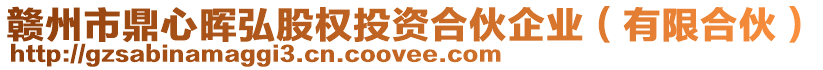 赣州市鼎心晖弘股权投资合伙企业（有限合伙）
http://gzsabinamaggi3.cn.coovee.com